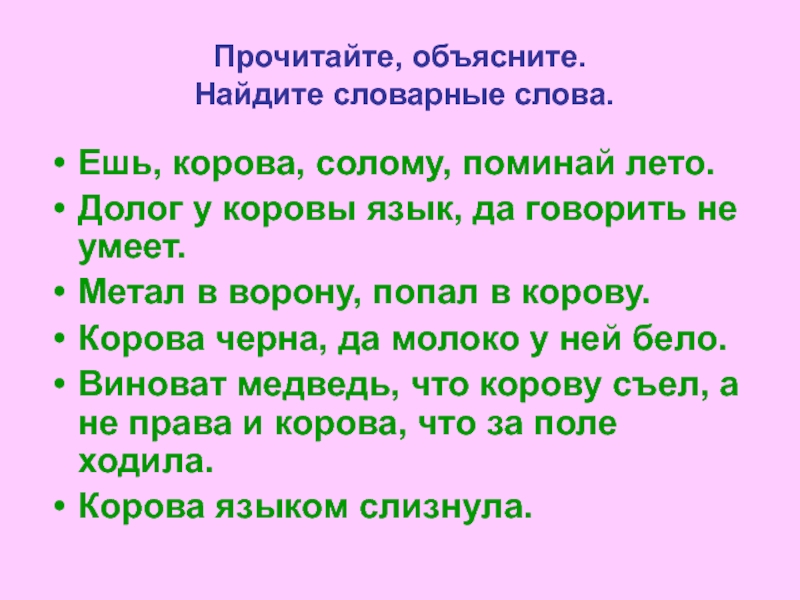 Прочитайте, объясните.
Найдите словарные слова.

• Ешь, корова, солому, поминай лето.
• Долог у коровы язык, да говорить не умеет.
• Метал в ворону, попал в корову.
• Корова черна, да молоко у ней бело.
• Виноват медведь, что корову съел, а не права и корова, что за поле ходила.
• Корова языком слизнула.